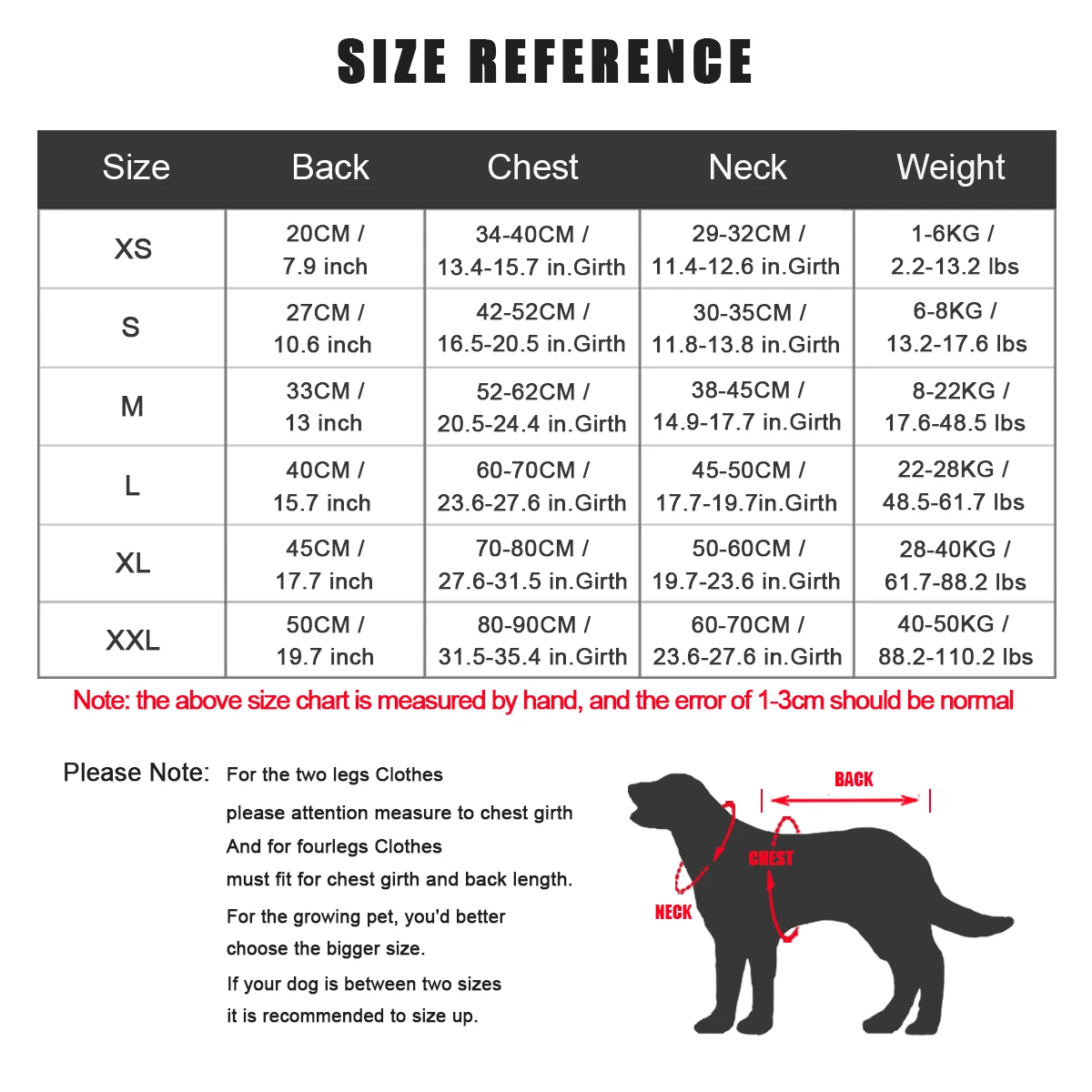 SIZE REFERENCE

| Size | Back | Chest | Neck | Weight |
|---|---|---|---|---|
| XS | 20CM / 7.9 inch | 34-40CM / 13.4-15.7 in.Girth | 29-32CM / 11.4-12.6 in.Girth | 1-6KG / 2.2-13.2 lbs |
| S | 27CM / 10.6 inch | 42-52CM / 16.5-20.5 in.Girth | 30-35CM / 11.8-13.8 in.Girth | 6-8KG / 13.2-17.6 lbs |
| M | 33CM / 13 inch | 52-62CM / 20.5-24.4 in.Girth | 38-45CM / 14.9-17.7 in.Girth | 8-22KG / 17.6-48.5 lbs |
| L | 40CM / 15.7 inch | 60-70CM / 23.6-27.6 in.Girth | 45-50CM / 17.7-19.7in.Girth | 22-28KG / 48.5-61.7 lbs |
| XL | 45CM / 17.7 inch | 70-80CM / 27.6-31.5 in.Girth | 50-60CM / 19.7-23.6 in.Girth | 28-40KG / 61.7-88.2 lbs |
| XXL | 50CM / 19.7 inch | 80-90CM / 31.5-35.4 in.Girth | 60-70CM / 23.6-27.6 in.Girth | 40-50KG / 88.2-110.2 lbs |

Note: the above size chart is measured by hand, and the error of 1-3cm should be normal

Please Note: For the two legs Clothes
please attention measure to chest girth
And for fourlegs Clothes
must fit for chest girth and back length.
For the growing pet, you'd better
choose the bigger size.
If your dog is between two sizes
it is recommended to size up.

BACK
CHEST
NECK